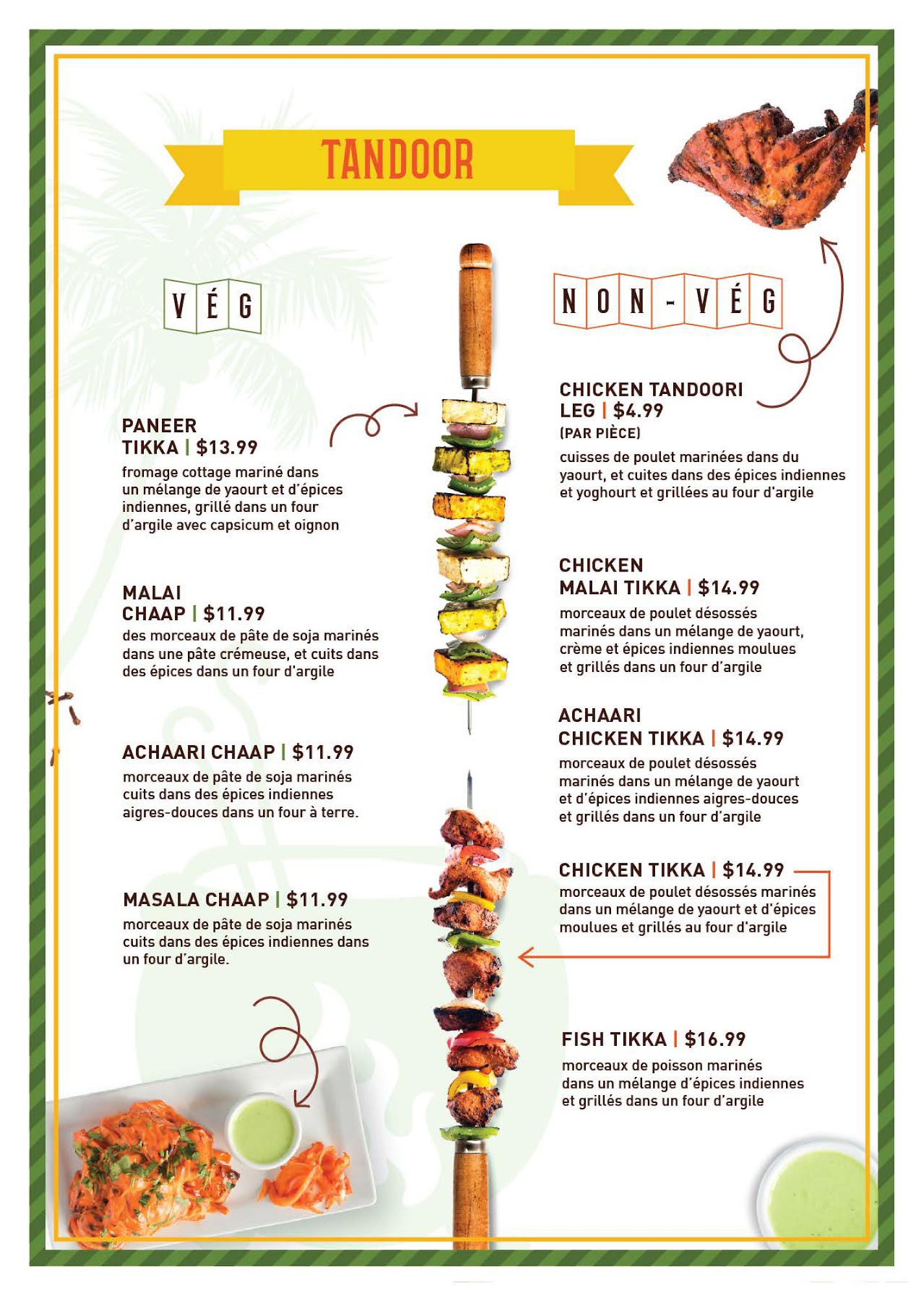 TANDOOR

VÉG

PANEER TIKKA | $13.99
fromage cottage mariné dans un mélange de yaourt et d'épices indiennes, grillé dans un four d'argile avec capsicum et oignon

MALAI CHAAP | $11.99
des morceaux de pâte de soja marinés dans une pâte crémeuse, et cuits dans des épices dans un four d'argile

ACHAARI CHAAP | $11.99
morceaux de pâte de soja marinés cuits dans des épices indiennes aigres-douces dans un four à terre.

MASALA CHAAP | $11.99
morceaux de pâte de soja marinés cuits dans des épices indiennes dans un four d'argile.

NON-VÉG

CHICKEN TANDOORI LEG | $4.99
(PAR PIÈCE)
cuisses de poulet marinées dans du yaourt, et cuites dans des épices indiennes et yoghourt et grillées au four d'argile

CHICKEN MALAI TIKKA | $14.99
morceaux de poulet désossés marinés dans un mélange de yaourt, crème et épices indiennes moulues et grillés dans un four d'argile

ACHAARI CHICKEN TIKKA | $14.99
morceaux de poulet désossés marinés dans un mélange de yaourt et d'épices indiennes aigres-douces et grillés dans un four d'argile

CHICKEN TIKKA | $14.99
morceaux de poulet désossés marinés dans un mélange de yaourt et d'épices moulues et grillés au four d'argile

FISH TIKKA | $16.99
morceaux de poisson marinés dans un mélange d'épices indiennes et grillés dans un four d'argile